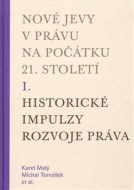 NOVÉ JEVY V PRÁVU NA POČÁTKU 21. STOLETÍ

I.

HISTORICKÉ IMPULZY ROZVOJE PRÁVA

Karel Malý
Michal Tomášek
et al.